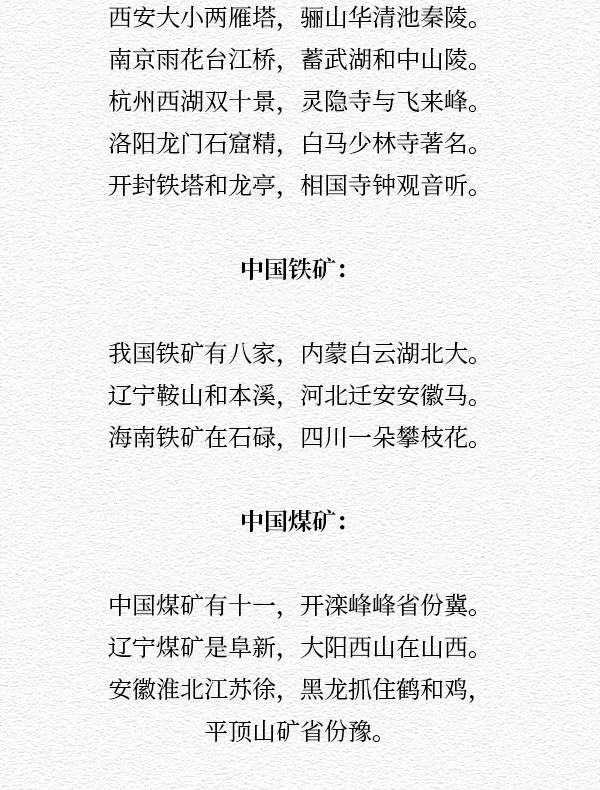 西安大小两雁塔，骊山华清池秦陵。
南京雨花台江桥，蓄武湖和中山陵。
杭州西湖双十景，灵隐寺与飞来峰。
洛阳龙门石窟精，白马少林寺著名。
开封铁塔和龙亭，相国寺钟观音听。

中国铁矿：

我国铁矿有八家，内蒙白云湖北大。
辽宁鞍山和本溪，河北迁安安徽马。
海南铁矿在石碌，四川一朵攀枝花。

中国煤矿：

中国煤矿有十一，开滦峰峰省份冀。
辽宁煤矿是阜新，大阳西山在山西。
安徽淮北江苏徐，黑龙抓住鹤和鸡，
平顶山矿省份豫。